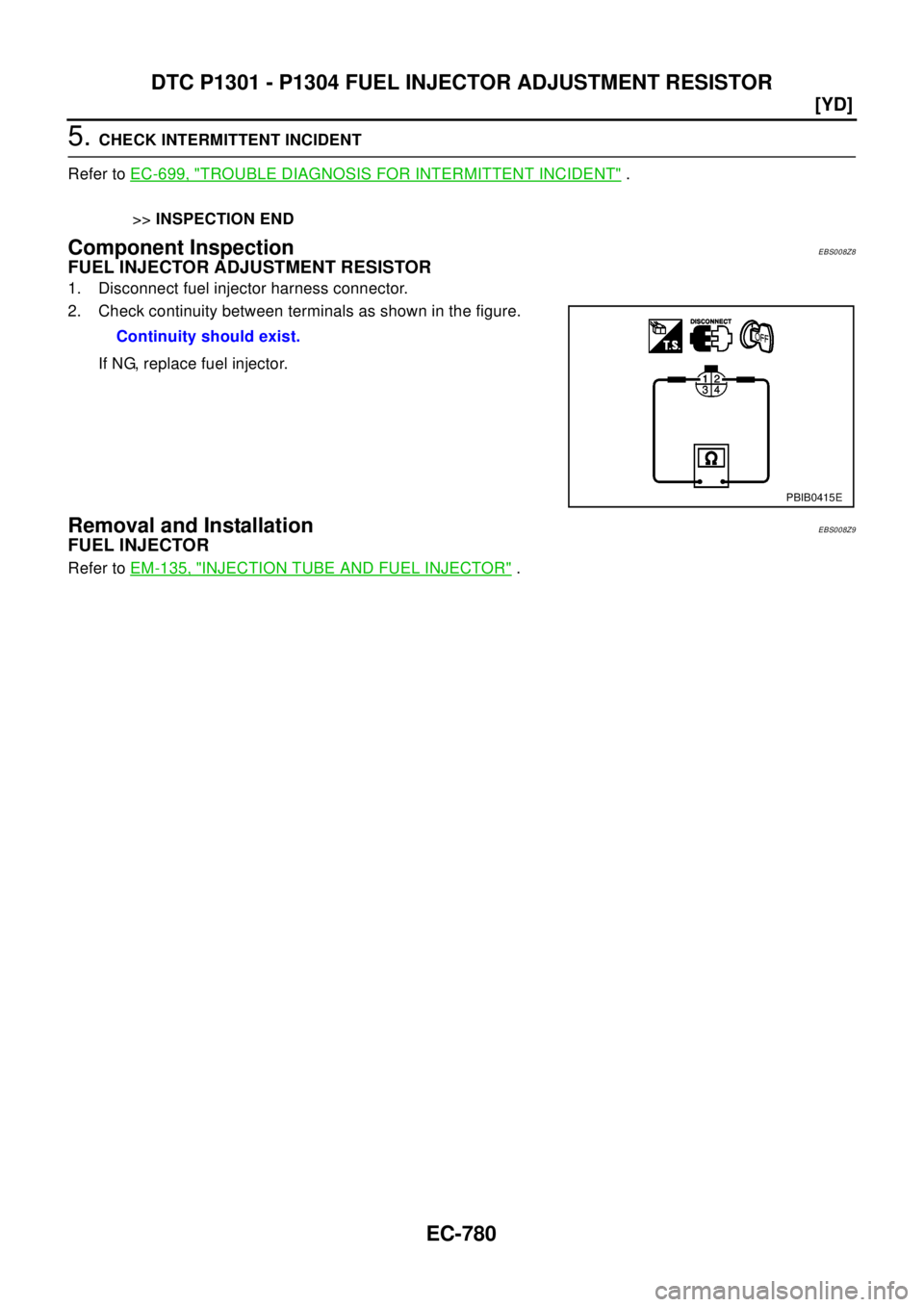 DTC P1301 - P1304 FUEL INJECTOR ADJUSTMENT RESISTOR

[YD]

5. CHECK INTERMITTENT INCIDENT

Refer to EC-699, "TROUBLE DIAGNOSIS FOR INTERMITTENT INCIDENT" .

>> INSPECTION END

Component Inspection

EBS008Z8

FUEL INJECTOR ADJUSTMENT RESISTOR

1. Disconnect fuel injector harness connector.

2. Check continuity between terminals as shown in the figure.

Continuity should exist.

If NG, replace fuel injector.

T.S.

DISCONNECT

OFF

1 2
3 4

Ω

PBIB0415E

Removal and Installation

EBS008Z9

FUEL INJECTOR

Refer to EM-135, "INJECTION TUBE AND FUEL INJECTOR" .

EC-780

carmanualsonline.info